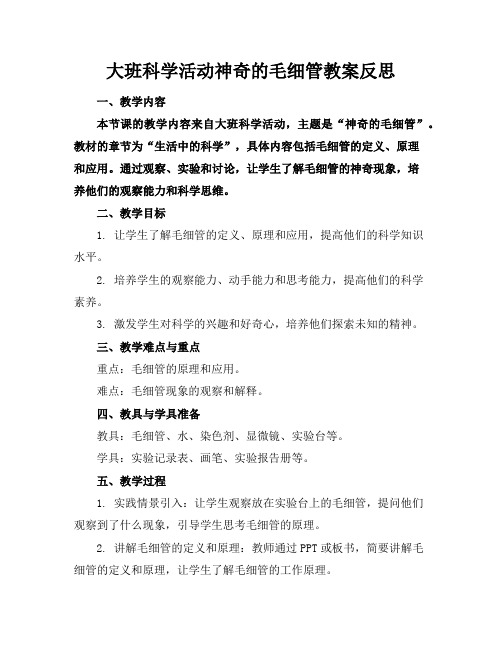 大班科学活动神奇的毛细管教案反思

一、教学内容

本节课的教学内容来自大班科学活动，主题是“神奇的毛细管”。教材的章节为“生活中的科学”，具体内容包括毛细管的定义、原理和应用。通过观察、实验和讨论，让学生了解毛细管的神奇现象，培养他们的观察能力和科学思维。

二、教学目标

1. 让学生了解毛细管的定义、原理和应用，提高他们的科学知识水平。

2. 培养学生的观察能力、动手能力和思考能力，提高他们的科学素养。

3. 激发学生对科学的兴趣和好奇心，培养他们探索未知的精神。

三、教学难点与重点

重点：毛细管的原理和应用。

难点：毛细管现象的观察和解释。

四、教具与学具准备

教具：毛细管、水、染色剂、显微镜、实验台等。

学具：实验记录表、画笔、实验报告册等。

五、教学过程

1. 实践情景引入：让学生观察放在实验台上的毛细管，提问他们观察到了什么现象，引导学生思考毛细管的原理。

2. 讲解毛细管的定义和原理：教师通过PPT或板书，简要讲解毛细管的定义和原理，让学生了解毛细管的工作原理。